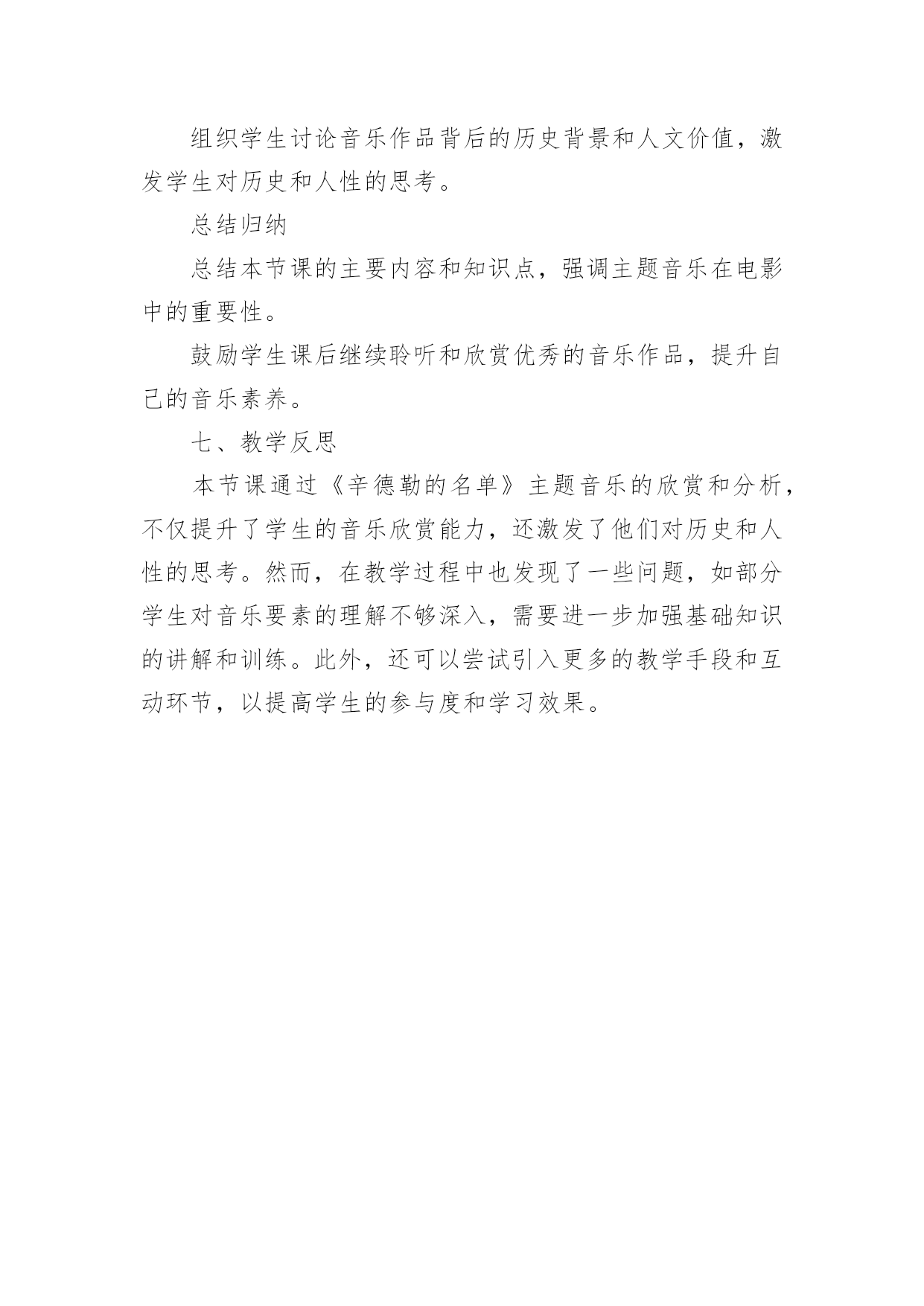 组织学生讨论音乐作品背后的历史背景和人文价值，激发学生对历史和人性的思考。

总结归纳

总结本节课的主要内容和知识点，强调主题音乐在电影中的重要性。

鼓励学生课后继续聆听和欣赏优秀的音乐作品，提升自己的音乐素养。

七、教学反思

本节课通过《辛德勒的名单》主题音乐的欣赏和分析，不仅提升了学生的音乐欣赏能力，还激发了他们对历史和人性的思考。然而，在教学过程中也发现了一些问题，如部分学生对音乐要素的理解不够深入，需要进一步加强基础知识的讲解和训练。此外，还可以尝试引入更多的教学手段和互动环节，以提高学生的参与度和学习效果。